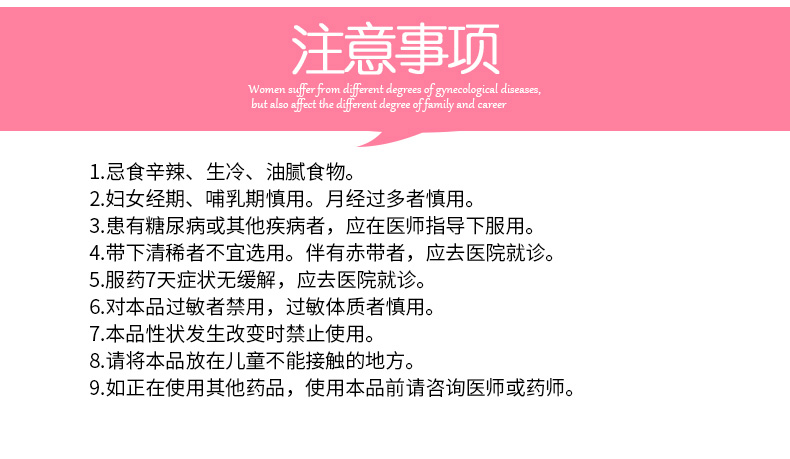 注意事项

Women suffer from different degrees of gynecological diseases, but also affect the different degree of family and career

1.忌食辛辣、生冷、油腻食物。
2.妇女经期、哺乳期慎用。月经过多者慎用。
3.患有糖尿病或其他疾病者，应在医师指导下服用。
4.带下清稀者不宜选用。伴有赤带者，应去医院就诊。
5.服药7天症状无缓解，应去医院就诊。
6.对本品过敏者禁用，过敏体质者慎用。
7.本品性状发生改变时禁止使用。
8.请将本品放在儿童不能接触的地方。
9.如正在使用其他药品，使用本品前请咨询医师或药师。